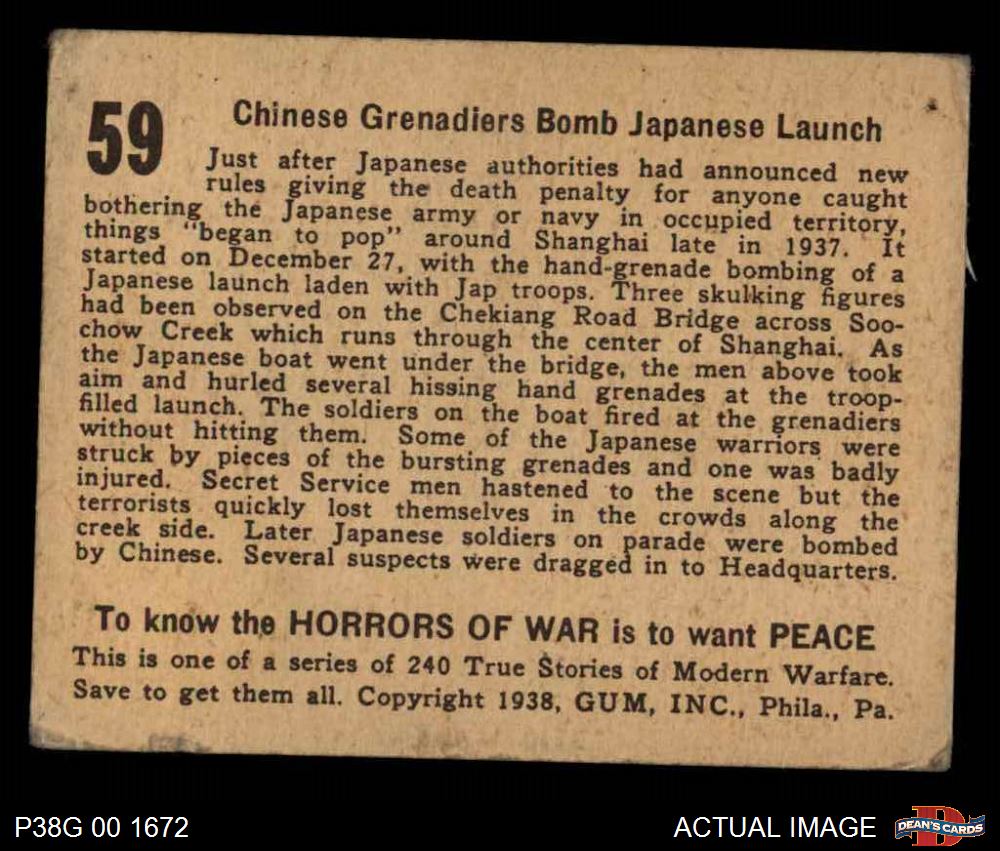 59

Chinese Grenadiers Bomb Japanese Launch

Just after Japanese authorities had announced new rules giving the death penalty for anyone caught bothering the Japanese army or navy in occupied territory, things "began to pop" around Shanghai late in 1937. It started on December 27, with the hand-grenade bombing of a Japanese launch laden with Jap troops. Three skulking figures had been observed on the Chekiang Road Bridge across Soochow Creek which runs through the center of Shanghai. As the Japanese boat went under the bridge, the men above took aim and hurled several hissing hand grenades at the troop-filled launch. The soldiers on the boat fired at the grenadiers without hitting them. Some of the Japanese warriors were struck by pieces of the bursting grenades and one was badly injured. Secret Service men hastened to the scene but the terrorists quickly lost themselves in the crowds along the creek side. Later Japanese soldiers on parade were bombed by Chinese. Several suspects were dragged in to Headquarters.

To know the HORRORS OF WAR is to want PEACE

This is one of a series of 240 True Stories of Modern Warfare. Save to get them all. Copyright 1938, GUM, INC., Phila., Pa.

P38G 00 1672

ACTUAL IMAGE

DEAN'S CARDS